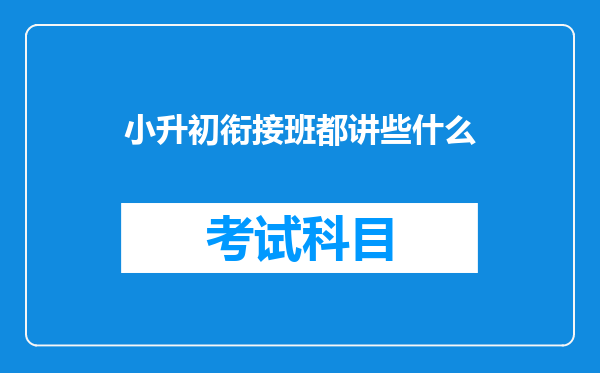 小升初衔接班都讲些什么

考试科目